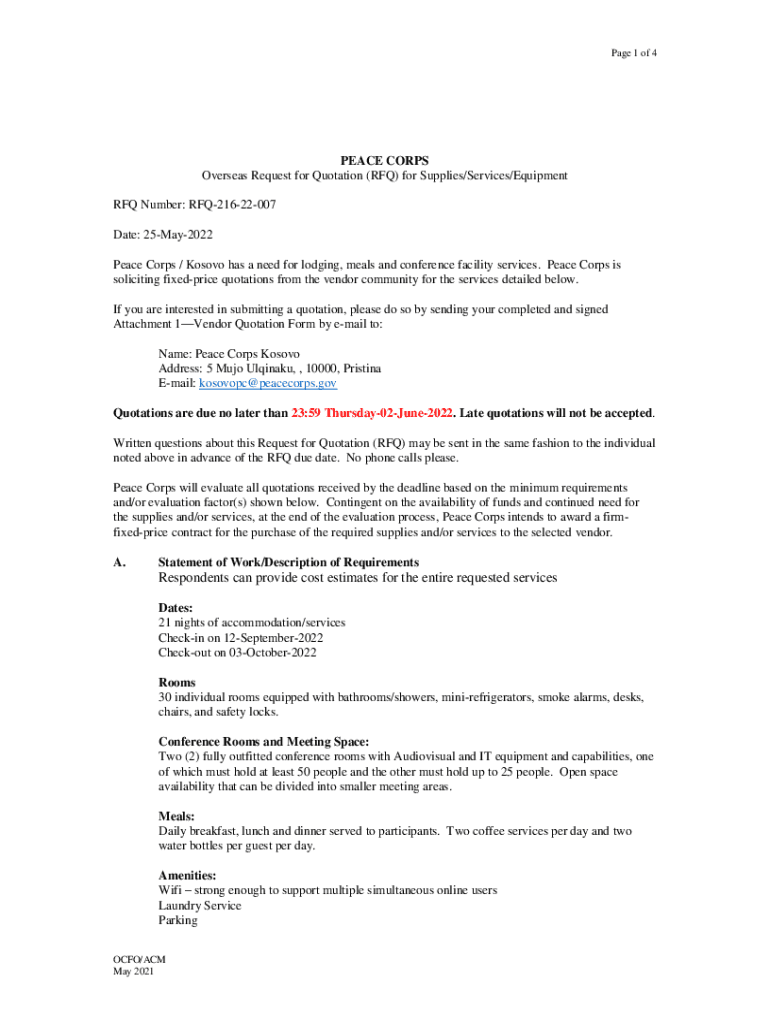 Page 1 of 4

PEACE CORPS
Overseas Request for Quotation (RFQ) for Supplies/Services/Equipment

RFQ Number: RFQ-216-22-007

Date: 25-May-2022

Peace Corps / Kosovo has a need for lodging, meals and conference facility services. Peace Corps is soliciting fixed-price quotations from the vendor community for the services detailed below.

If you are interested in submitting a quotation, please do so by sending your completed and signed Attachment 1—Vendor Quotation Form by e-mail to:

Name: Peace Corps Kosovo
Address: 5 Mujo Ulqinaku, , 10000, Pristina
E-mail: kosovopc@peacecorps.gov

Quotations are due no later than 23:59 Thursday-02-June-2022. Late quotations will not be accepted.

Written questions about this Request for Quotation (RFQ) may be sent in the same fashion to the individual noted above in advance of the RFQ due date. No phone calls please.

Peace Corps will evaluate all quotations received by the deadline based on the minimum requirements and/or evaluation factor(s) shown below. Contingent on the availability of funds and continued need for the supplies and/or services, at the end of the evaluation process, Peace Corps intends to award a firm-fixed-price contract for the purchase of the required supplies and/or services to the selected vendor.

A. Statement of Work/Description of Requirements
Respondents can provide cost estimates for the entire requested services

Dates:
21 nights of accommodation/services
Check-in on 12-September-2022
Check-out on 03-October-2022

Rooms
30 individual rooms equipped with bathrooms/showers, mini-refrigerators, smoke alarms, desks, chairs, and safety locks.

Conference Rooms and Meeting Space:
Two (2) fully outfitted conference rooms with Audiovisual and IT equipment and capabilities, one of which must hold at least 50 people and the other must hold up to 25 people. Open space availability that can be divided into smaller meeting areas.

Meals:
Daily breakfast, lunch and dinner served to participants. Two coffee services per day and two water bottles per guest per day.

Amenities:
Wifi – strong enough to support multiple simultaneous online users
Laundry Service
Parking

OCFO/ACM
May 2021